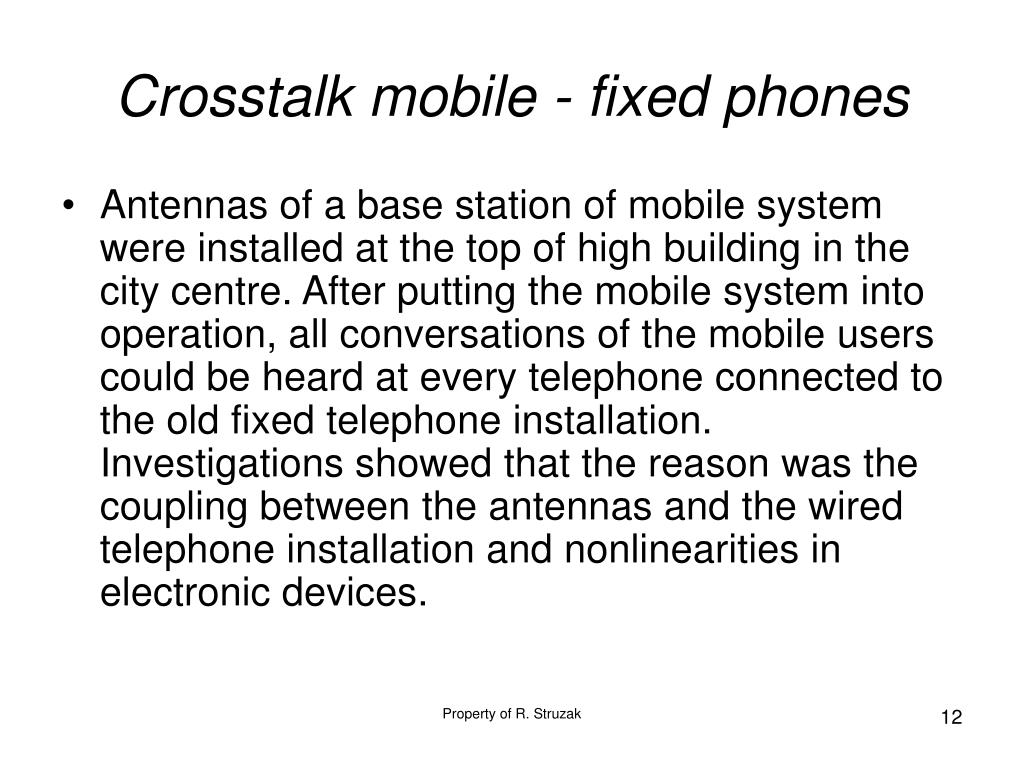 Crosstalk mobile - fixed phones

• Antennas of a base station of mobile system were installed at the top of high building in the city centre. After putting the mobile system into operation, all conversations of the mobile users could be heard at every telephone connected to the old fixed telephone installation. Investigations showed that the reason was the coupling between the antennas and the wired telephone installation and nonlinearities in electronic devices.

Property of R. Struzak

12